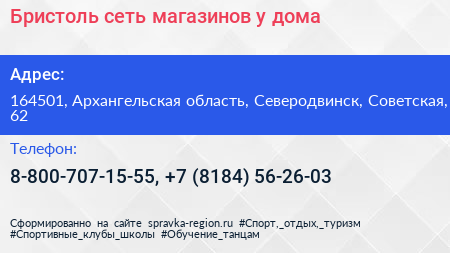 Бристоль сеть магазинов у дома

Адрес:

164501, Архангельская область, Северодвинск, Советская, 62

Телефон:

8-800-707-15-55, +7 (8184) 56-26-03

Сформированно на сайте spravka-region.ru #Спорт,_отдых,_туризм #Спортивные_клубы_школы #Обучение_танцам